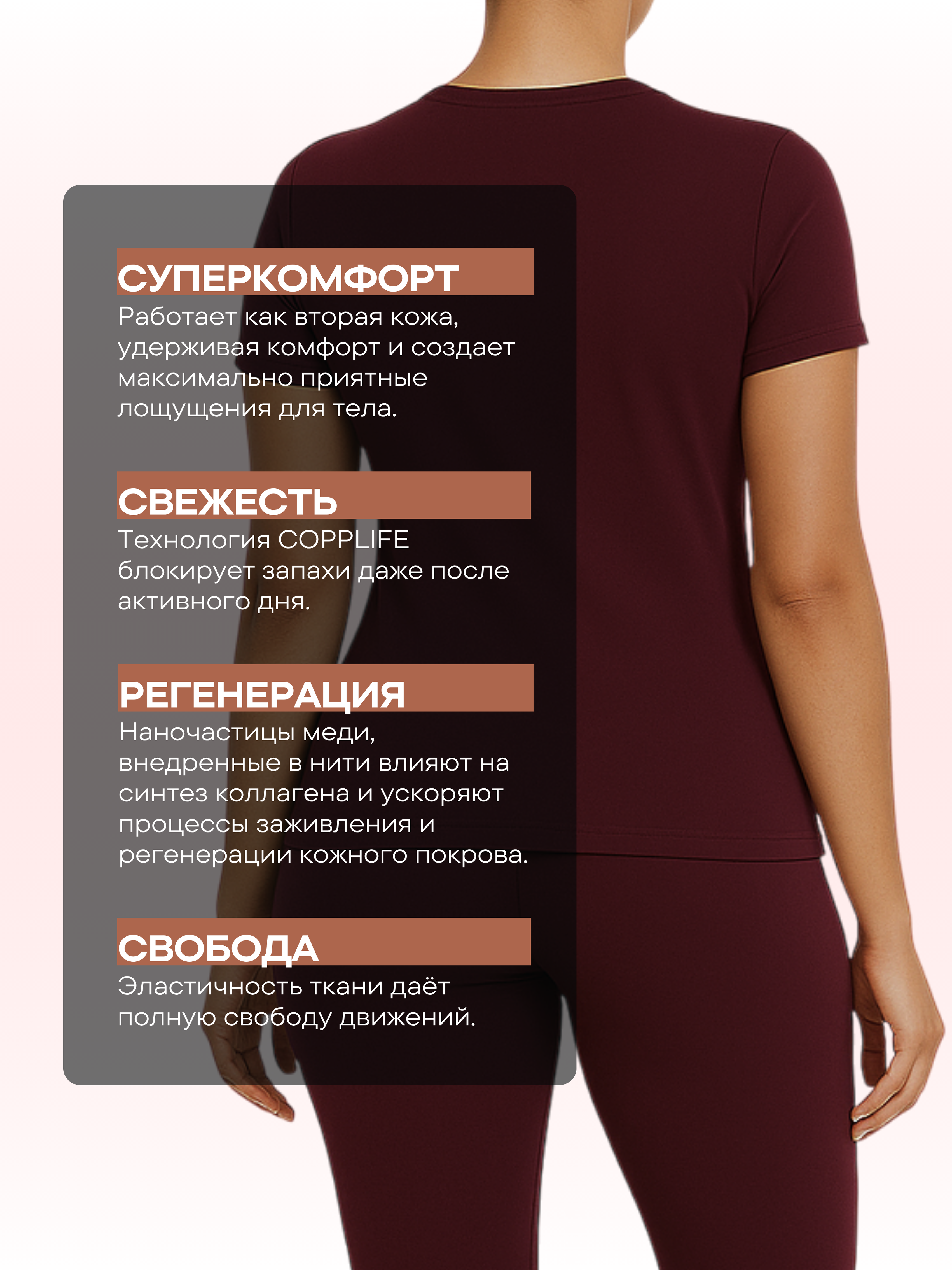 СУПЕРКОМФОРТ
Работает как вторая кожа, удерживая комфорт и создает максимально приятные лощущения для тела.

СВЕЖЕСТЬ
Технология COPPLIFE блокирует запахи даже после активного дня.

РЕГЕНЕРАЦИЯ
Наночастицы меди, внедренные в нити влияют на синтез коллагена и ускоряют процессы заживления и регенерации кожного покрова.

СВОБОДА
Эластичность ткани даёт полную свободу движений.